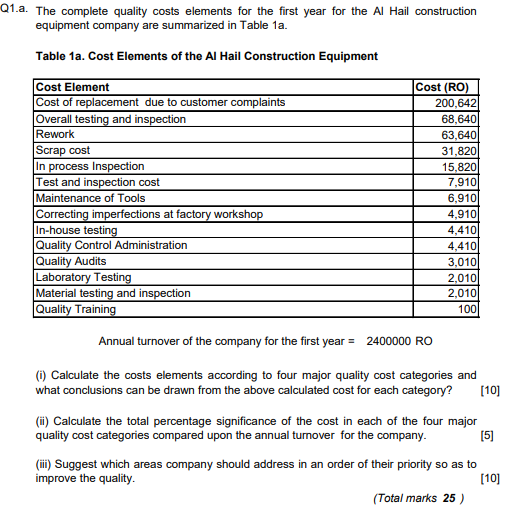 Q1.a. The complete quality costs elements for the first year for the Al Hail construction equipment company are summarized in Table 1a.

Table 1a. Cost Elements of the Al Hail Construction Equipment

| Cost Element | Cost (RO) |
|---|---|
| Cost of replacement due to customer complaints | 200,642 |
| Overall testing and inspection | 68,640 |
| Rework | 63,640 |
| Scrap cost | 31,820 |
| In process Inspection | 15,820 |
| Test and inspection cost | 7,910 |
| Maintenance of Tools | 6,910 |
| Correcting imperfections at factory workshop | 4,910 |
| In-house testing | 4,410 |
| Quality Control Administration | 4,410 |
| Quality Audits | 3,010 |
| Laboratory Testing | 2,010 |
| Material testing and inspection | 2,010 |
| Quality Training | 100 |

Annual turnover of the company for the first year = 2400000 RO

(i) Calculate the costs elements according to four major quality cost categories and what conclusions can be drawn from the above calculated cost for each category? [10]

(ii) Calculate the total percentage significance of the cost in each of the four major quality cost categories compared upon the annual turnover for the company. [5]

(iii) Suggest which areas company should address in an order of their priority so as to improve the quality. [10]

(Total marks 25 )